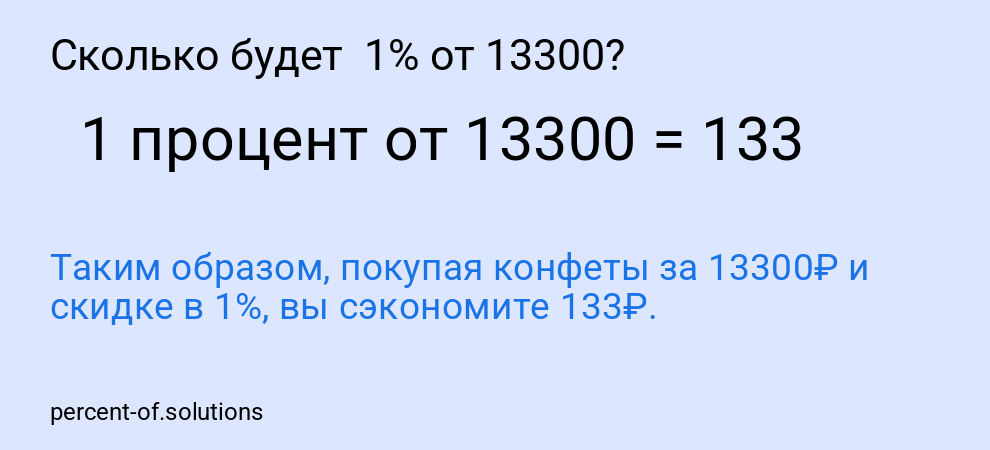 Сколько будет 1% от 13300?

1 процент от 13300 = 133

Таким образом, покупая конфеты за 13300₽ и скидке в 1%, вы сэкономите 133₽.

percent-of.solutions